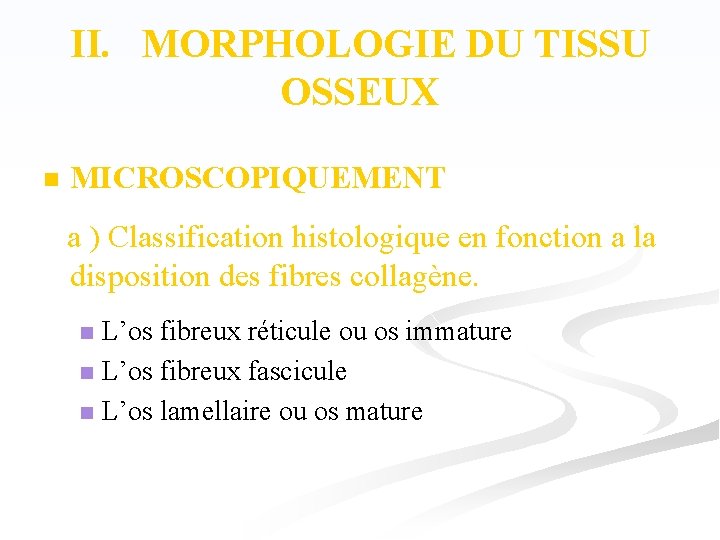 II. MORPHOLOGIE DU TISSU OSSEUX

MICROSCOPIQUEMENT

a ) Classification histologique en fonction a la disposition des fibres collagène.

L’os fibreux réticule ou os immature
L’os fibreux fascicule
L’os lamellaire ou os mature